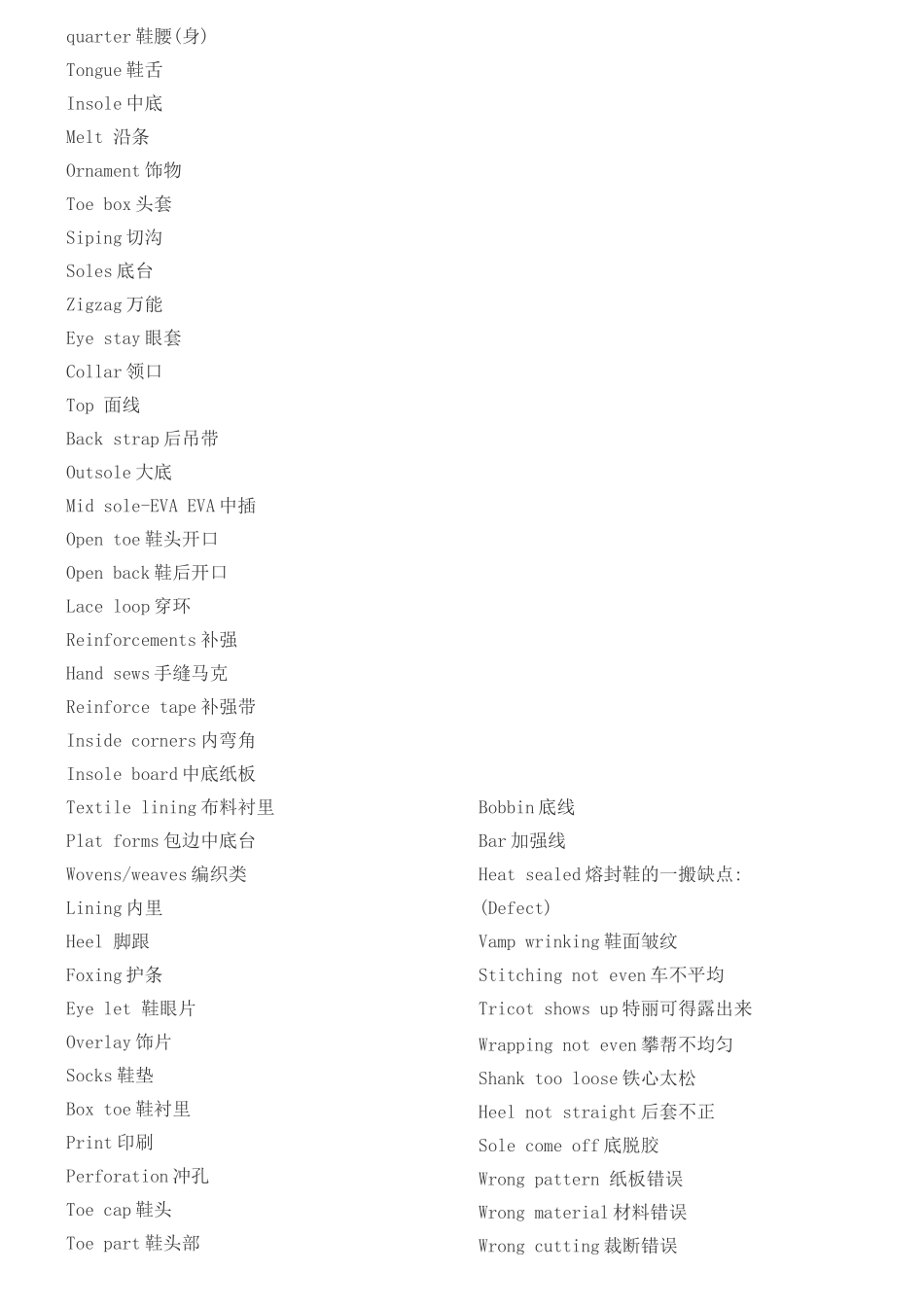 quarter 鞋腰(身)
Tongue 鞋舌
Insole 中底
Melt 沿条
Ornament 饰物
Toe box 头套
Siping 切沟
Soles 底台
Zigzag 万能
Eye stay 眼套
Collar 领口
Top 面线
Back strap 后吊带
Outsole 大底
Mid sole-EVA EVA 中插
Open toe 鞋头开口
Open back 鞋后开口
Lace loop 穿环
Reinforcements 补强
Hand sews 手缝马克
Reinforce tape 补强带
Inside corners 内弯角
Insole board 中底纸板
Textile lining 布料衬里
Plat forms 包边中底台
Wovens/weaves 编织类
Lining 内里
Heel 脚跟
Foxing 护条
Eye let 鞋眼片
Overlay 饰片
Socks 鞋垫
Box toe 鞋衬里
Print 印刷
Perforation 冲孔
Toe cap 鞋头
Toe part 鞋头部

Bobbin 底线
Bar 加强线
Heat sealed 熔封鞋的一搬缺点:
(Defect)
Vamp wrinking 鞋面皱纹
Stitching not even 车不平均
Tricot shows up 特丽可得露出来
Wrapping not even 攀帮不均匀
Shank too loose 铁心太松
Heel not straight 后套不正
Sole come off 底脱胶
Wrong pattern 纸板错误
Wrong material 材料错误
Wrong cutting 裁断错误